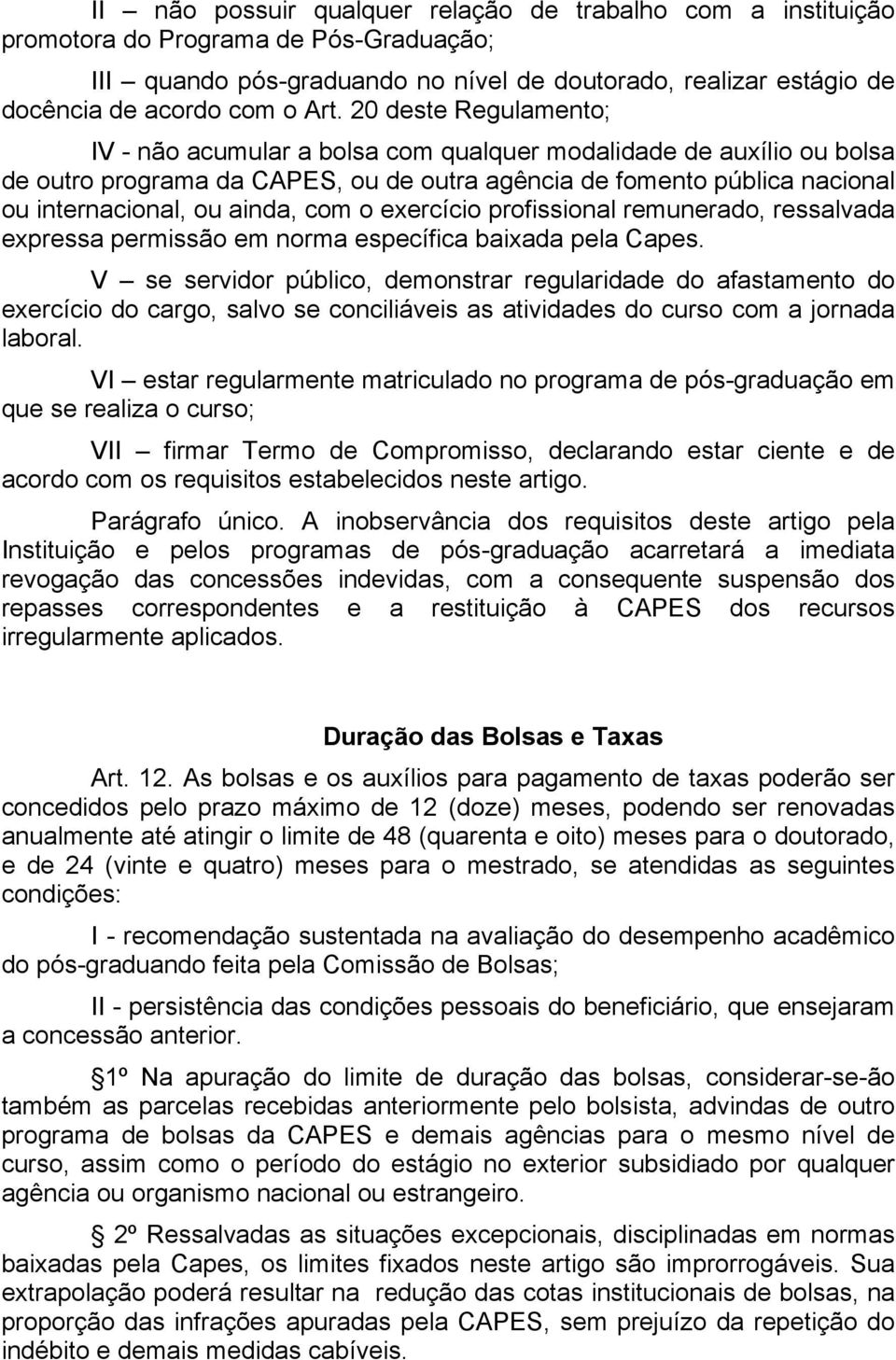 II – não possuir qualquer relação de trabalho com a instituição promotora do Programa de Pós-Graduação;

III – quando pós-graduando no nível de doutorado, realizar estágio de docência de acordo com o Art. 20 deste Regulamento;

IV - não acumular a bolsa com qualquer modalidade de auxílio ou bolsa de outro programa da CAPES, ou de outra agência de fomento pública nacional ou internacional, ou ainda, com o exercício profissional remunerado, ressalvada expressa permissão em norma específica baixada pela Capes.

V – se servidor público, demonstrar regularidade do afastamento do exercício do cargo, salvo se conciliáveis as atividades do curso com a jornada laboral.

VI – estar regularmente matriculado no programa de pós-graduação em que se realiza o curso;

VII – firmar Termo de Compromisso, declarando estar ciente e de acordo com os requisitos estabelecidos neste artigo.

Parágrafo único. A inobservância dos requisitos deste artigo pela Instituição e pelos programas de pós-graduação acarretará a imediata revogação das concessões indevidas, com a consequente suspensão dos repasses correspondentes e a restituição à CAPES dos recursos irregularmente aplicados.

Duração das Bolsas e Taxas

Art. 12. As bolsas e os auxílios para pagamento de taxas poderão ser concedidos pelo prazo máximo de 12 (doze) meses, podendo ser renovadas anualmente até atingir o limite de 48 (quarenta e oito) meses para o doutorado, e de 24 (vinte e quatro) meses para o mestrado, se atendidas as seguintes condições:

I - recomendação sustentada na avaliação do desempenho acadêmico do pós-graduando feita pela Comissão de Bolsas;

II - persistência das condições pessoais do beneficiário, que ensejaram a concessão anterior.

1º Na apuração do limite de duração das bolsas, considerar-se-ão também as parcelas recebidas anteriormente pelo bolsista, advindas de outro programa de bolsas da CAPES e demais agências para o mesmo nível de curso, assim como o período do estágio no exterior subsidiado por qualquer agência ou organismo nacional ou estrangeiro.

2º Ressalvadas as situações excepcionais, disciplinadas em normas baixadas pela Capes, os limites fixados neste artigo são improrrogáveis. Sua extrapolação poderá resultar na redução das cotas institucionais de bolsas, na proporção das infrações apuradas pela CAPES, sem prejuízo da repetição do indébito e demais medidas cabíveis.